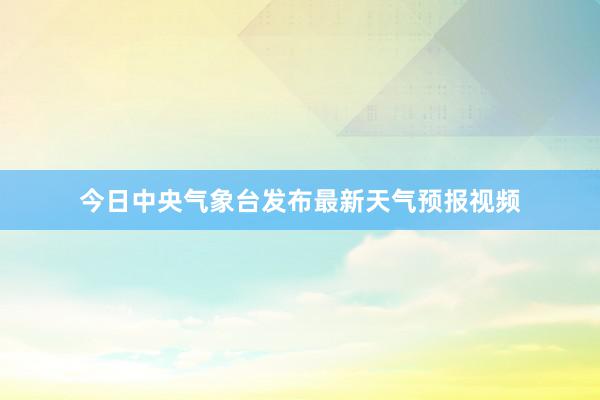 今日中央气象台发布最新天气预报视频